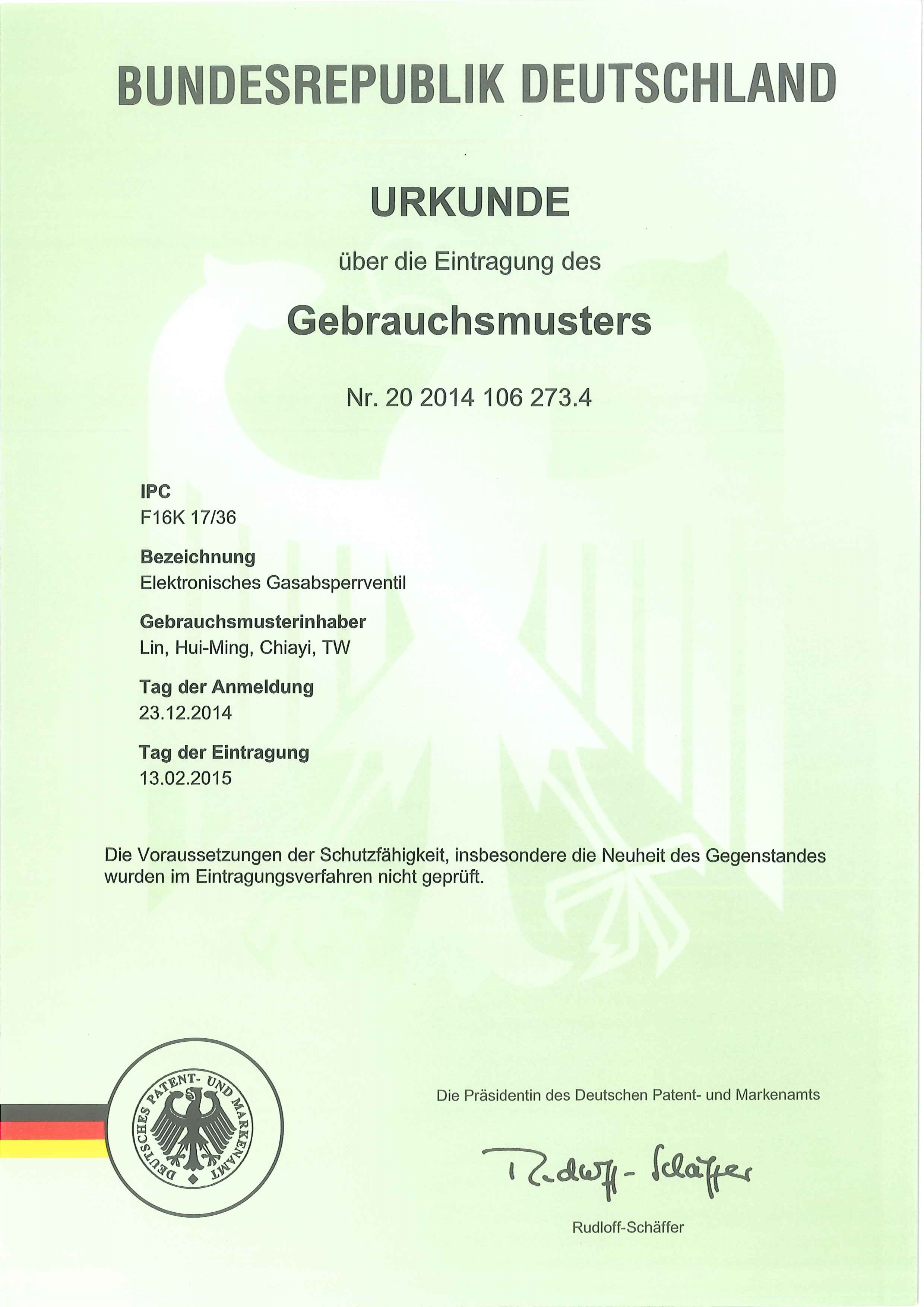 BUNDESREPUBLIK DEUTSCHLAND

URKUNDE

über die Eintragung des

Gebrauchsmusters

Nr. 20 2014 106 273.4

IPC
F16K 17/36

Bezeichnung
Elektronisches Gasabsperrventil

Gebrauchsmusterinhaber
Lin, Hui-Ming, Chiayi, TW

Tag der Anmeldung
23.12.2014

Tag der Eintragung
13.02.2015

Die Voraussetzungen der Schutzfähigkeit, insbesondere die Neuheit des Gegenstandes wurden im Eintragungsverfahren nicht geprüft.

DEUTSCHES PATENT- UND MARKENAMT

Die Präsidentin des Deutschen Patent- und Markenamts

Rudloff-Schäffer

Rudloff-Schäffer